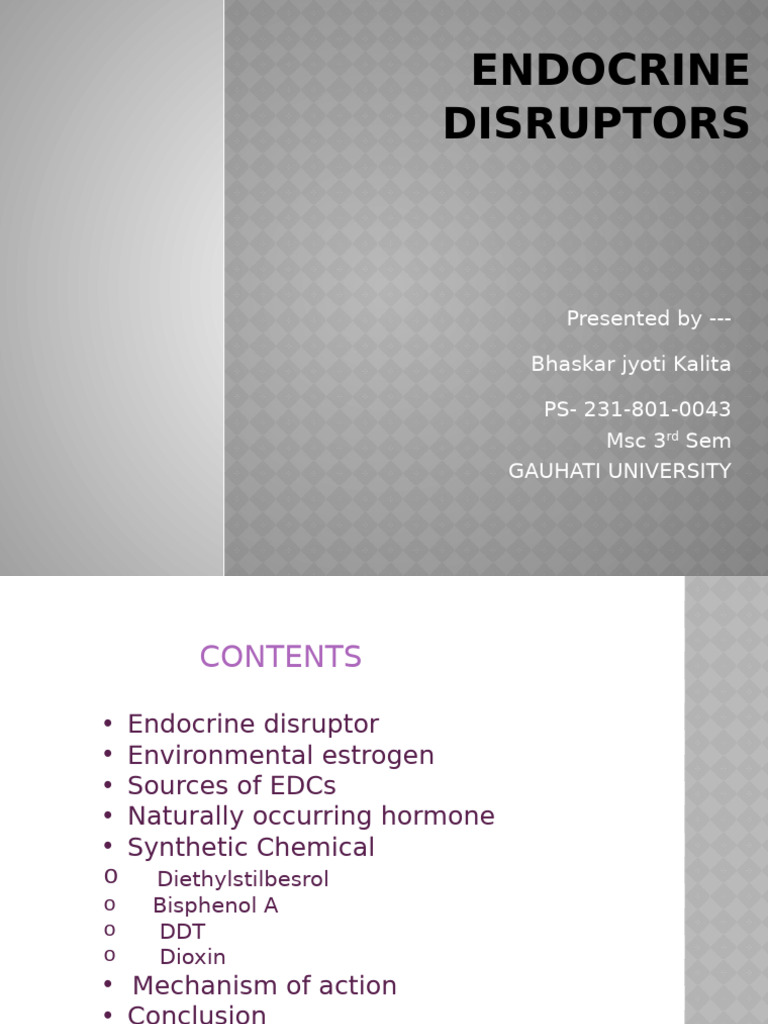 ENDOCRINE DISRUPTORS

Presented by ---

Bhaskar jyoti Kalita

PS- 231-801-0043
Msc 3$^{rd}$ Sem
GAUHATI UNIVERSITY

CONTENTS

• Endocrine disruptor
• Environmental estrogen
• Sources of EDCs
• Naturally occurring hormone
• Synthetic Chemical
o Diethylstilbesrol
o Bisphenol A
o DDT
o Dioxin
• Mechanism of action
• Conclusion